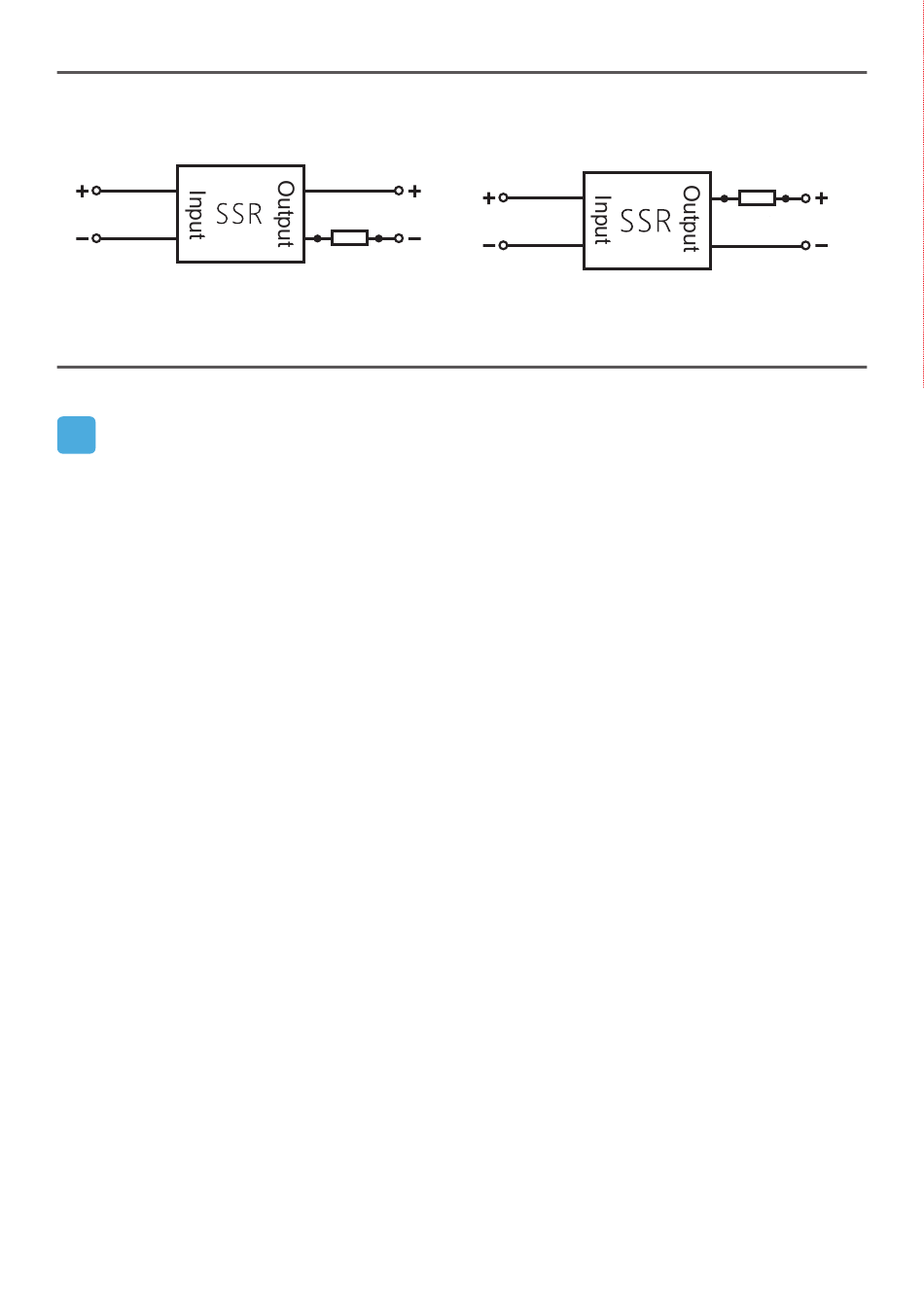 +
−
Input
SSR
Output
+
−

+
−
Input
SSR
Output
+
−